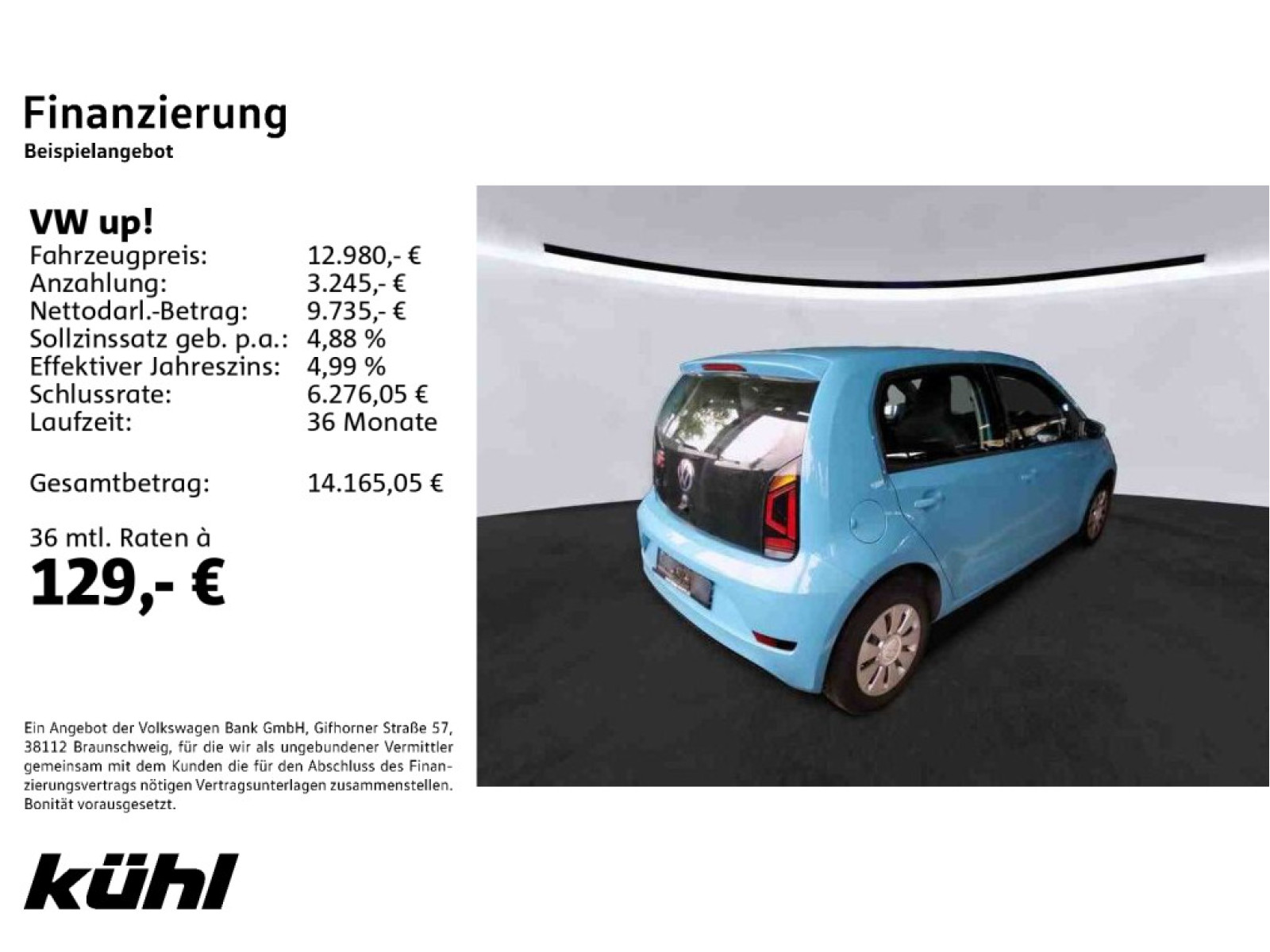 Finanzierung
Beispielangebot

VW up!

| | |
|---|---|
| Fahrzeugpreis: | 12.980,- € |
| Anzahlung: | 3.245,- € |
| Nettodarl.-Betrag: | 9.735,- € |
| Sollzinssatz geb. p.a.: | 4,88 % |
| Effektiver Jahreszins: | 4,99 % |
| Schlussrate: | 6.276,05 € |
| Laufzeit: | 36 Monate |
| Gesamtbetrag: | 14.165,05 € |

36 mtl. Raten à
129,- €

Ein Angebot der Volkswagen Bank GmbH, Gifhorner Straße 57, 38112 Braunschweig, für die wir als ungebundener Vermittler gemeinsam mit dem Kunden die für den Abschluss des Finanzierungsvertrags nötigen Vertragsunterlagen zusammenstellen. Bonität vorausgesetzt.

kühl